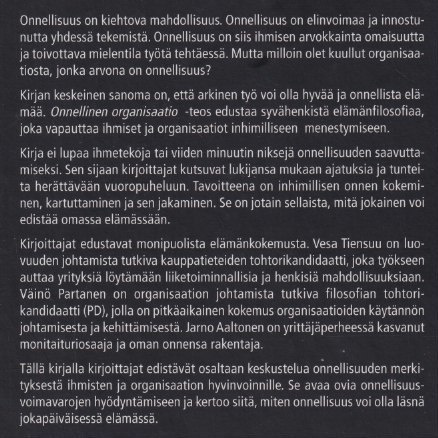 Onnellisuus on kiehtova mahdollisuus. Onnellisuus on elinvoimaa ja innostunutta yhdessä tekemistä. Onnellisuus on siis ihmisen arvokkainta omaisuutta ja toivottava mielentila työtä tehtäessä. Mutta milloin olet kuullut organisaatiosta, jonka arvona on onnellisuus?

Kirjan keskeinen sanoma on, että arkinen työ voi olla hyvää ja onnellista elämää. Onnellinen organisaatio -teos edustaa syvähenkistä elämänfilosofiaa, joka vapauttaa ihmiset ja organisaatiot inhimilliseen menestymiseen.

Kirja ei lupaa ihmetekoja tai viiden minuutin niksejä onnellisuuden saavuttamiseksi. Sen sijaan kirjoittajat kutsuvat lukijansa mukaan ajatuksia ja tunteita herättävään vuoropuheluun. Tavoitteena on inhimillisen onnen kokeminen, kartuttaminen ja sen jakaminen. Se on jotain sellaista, mitä jokainen voi edistää omassa elämässään.

Kirjoittajat edustavat monipuolista elämänkokemusta. Vesa Tiensuu on luovuuden johtamista tutkiva kauppatieteiden tohtorikandidaatti, joka työkseen auttaa yrityksiä löytämään liiketoiminnallisia ja henkisiä mahdollisuuksiaan. Väinö Partanen on organisaation johtamista tutkiva filosofian tohtorikandidaatti (PD), jolla on pitkäaikainen kokemus organisaatioiden käytännön johtamisesta ja kehittämisestä. Jarno Aaltonen on yrittäjäperheessä kasvanut monitaituriosaaja ja oman onnensa rakentaja.

Tällä kirjalla kirjoittajat edistävät osaltaan keskustelua onnellisuuden merkityksestä ihmisten ja organisaation hyvinvoinnille. Se avaa ovia onnellisuusvoimavarojen hyödyntämiseen ja kertoo siitä, miten onnellisuus voi olla läsnä jokapäiväisessä elämässä.